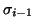 $\sigma_{i-1}$